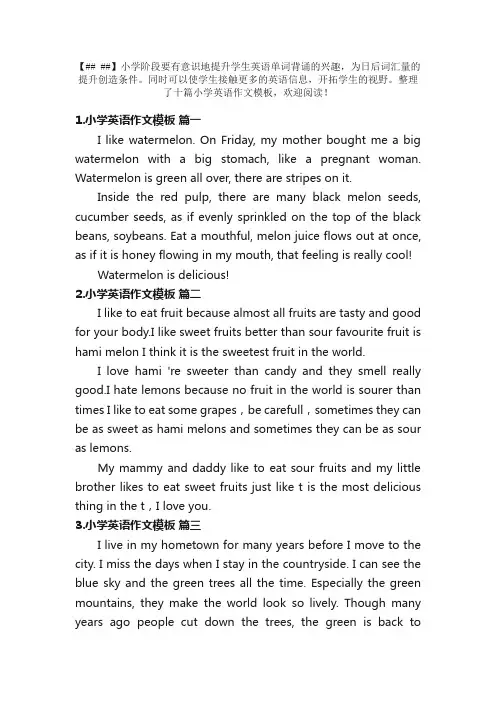 【## ##】小学阶段要有意识地提升学生英语单词背诵的兴趣，为日后词汇量的提升创造条件。同时可以使学生接触更多的英语信息，开拓学生的视野。整理了十篇小学英语作文模板，欢迎阅读！

1.小学英语作文模板 篇一

I like watermelon. On Friday, my mother bought me a big watermelon with a big stomach, like a pregnant woman. Watermelon is green all over, there are stripes on it.

Inside the red pulp, there are many black melon seeds, cucumber seeds, as if evenly sprinkled on the top of the black beans, soybeans. Eat a mouthful, melon juice flows out at once, as if it is honey flowing in my mouth, that feeling is really cool!

Watermelon is delicious!

2.小学英语作文模板 篇二

I like to eat fruit because almost all fruits are tasty and good for your body.I like sweet fruits better than sour favourite fruit is hami melon I think it is the sweetest fruit in the world.

I love hami 're sweeter than candy and they smell really good.I hate lemons because no fruit in the world is sourer than times I like to eat some grapes，be carefull，sometimes they can be as sweet as hami melons and sometimes they can be as sour as lemons.

My mammy and daddy like to eat sour fruits and my little brother likes to eat sweet fruits just like t is the most delicious thing in the t，I love you.

3.小学英语作文模板 篇三

I live in my hometown for many years before I move to the city. I miss the days when I stay in the countryside. I can see the blue sky and the green trees all the time. Especially the green mountains, they make the world look so lively. Though many years ago people cut down the trees, the green is back to